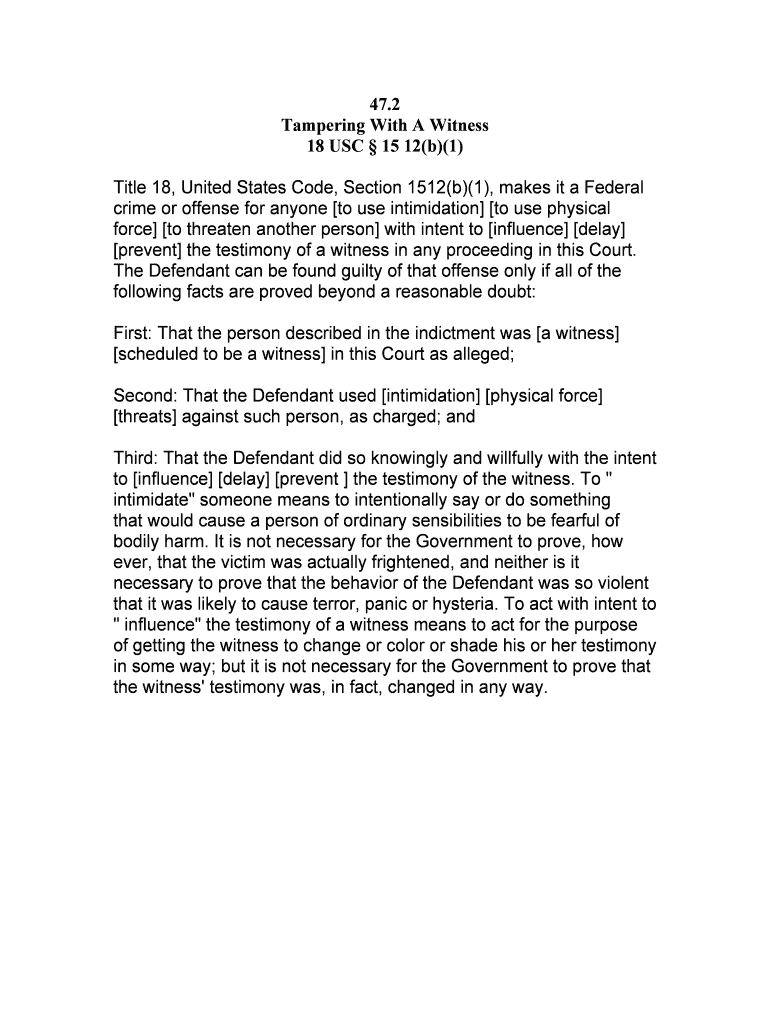 47.2
Tampering With A Witness
18 USC § 15 12(b)(1)

Title 18, United States Code, Section 1512(b)(1), makes it a Federal crime or offense for anyone [to use intimidation] [to use physical force] [to threaten another person] with intent to [influence] [delay] [prevent] the testimony of a witness in any proceeding in this Court. The Defendant can be found guilty of that offense only if all of the following facts are proved beyond a reasonable doubt:

First: That the person described in the indictment was [a witness] [scheduled to be a witness] in this Court as alleged;

Second: That the Defendant used [intimidation] [physical force] [threats] against such person, as charged; and

Third: That the Defendant did so knowingly and willfully with the intent to [influence] [delay] [prevent ] the testimony of the witness. To " intimidate" someone means to intentionally say or do something that would cause a person of ordinary sensibilities to be fearful of bodily harm. It is not necessary for the Government to prove, how ever, that the victim was actually frightened, and neither is it necessary to prove that the behavior of the Defendant was so violent that it was likely to cause terror, panic or hysteria. To act with intent to " influence" the testimony of a witness means to act for the purpose of getting the witness to change or color or shade his or her testimony in some way; but it is not necessary for the Government to prove that the witness' testimony was, in fact, changed in any way.